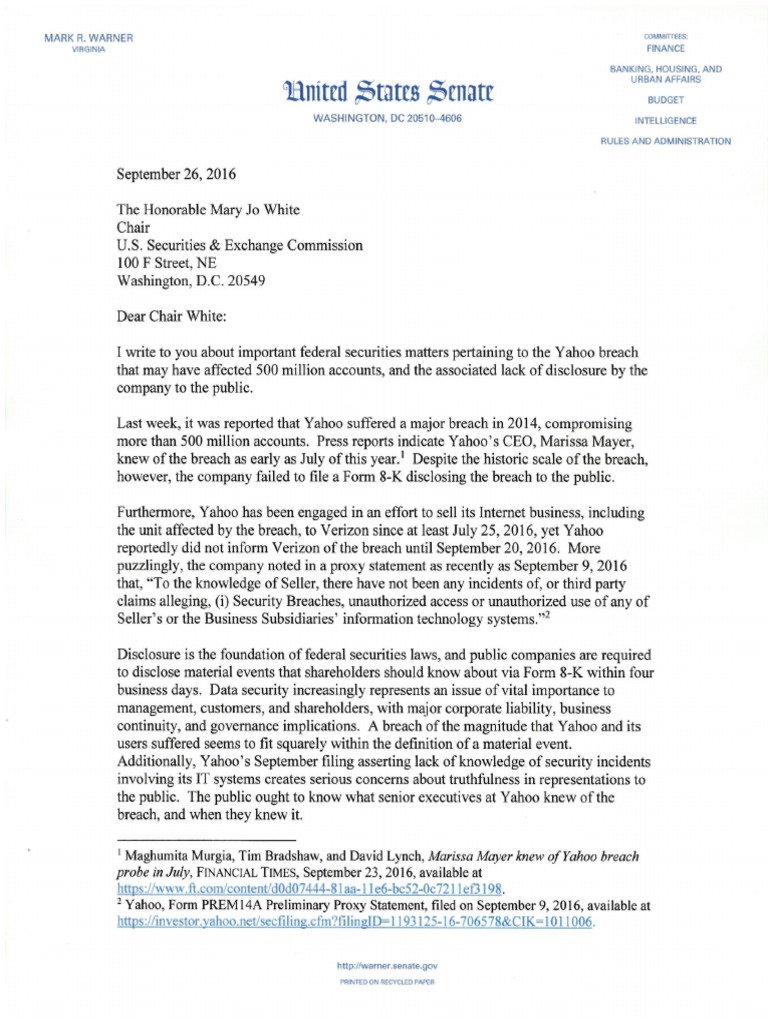 MARK R. WARNER
VIRGINIA

United States Senate
WASHINGTON, DC 20510–4606

COMMITTEES:
FINANCE
BANKING, HOUSING, AND URBAN AFFAIRS
BUDGET
INTELLIGENCE
RULES AND ADMINISTRATION

September 26, 2016

The Honorable Mary Jo White
Chair
U.S. Securities & Exchange Commission
100 F Street, NE
Washington, D.C. 20549

Dear Chair White:

I write to you about important federal securities matters pertaining to the Yahoo breach that may have affected 500 million accounts, and the associated lack of disclosure by the company to the public.

Last week, it was reported that Yahoo suffered a major breach in 2014, compromising more than 500 million accounts. Press reports indicate Yahoo's CEO, Marissa Mayer, knew of the breach as early as July of this year.$^1$ Despite the historic scale of the breach, however, the company failed to file a Form 8-K disclosing the breach to the public.

Furthermore, Yahoo has been engaged in an effort to sell its Internet business, including the unit affected by the breach, to Verizon since at least July 25, 2016, yet Yahoo reportedly did not inform Verizon of the breach until September 20, 2016. More puzzlingly, the company noted in a proxy statement as recently as September 9, 2016 that, "To the knowledge of Seller, there have not been any incidents of, or third party claims alleging, (i) Security Breaches, unauthorized access or unauthorized use of any of Seller's or the Business Subsidiaries' information technology systems."$^2$

Disclosure is the foundation of federal securities laws, and public companies are required to disclose material events that shareholders should know about via Form 8-K within four business days. Data security increasingly represents an issue of vital importance to management, customers, and shareholders, with major corporate liability, business continuity, and governance implications. A breach of the magnitude that Yahoo and its users suffered seems to fit squarely within the definition of a material event. Additionally, Yahoo's September filing asserting lack of knowledge of security incidents involving its IT systems creates serious concerns about truthfulness in representations to the public. The public ought to know what senior executives at Yahoo knew of the breach, and when they knew it.

$^1$ Maghumita Murgia, Tim Bradshaw, and David Lynch, Marissa Mayer knew of Yahoo breach probe in July, FINANCIAL TIMES, September 23, 2016, available at https://www.ft.com/content/d0d07444-81aa-11e6-bc52-0c7211ef3198.
$^2$ Yahoo, Form PREM14A Preliminary Proxy Statement, filed on September 9, 2016, available at https://investor.yahoo.net/secfiling.cfm?filingID=1193125-16-706578&CIK=1011006.

http://warner.senate.gov
PRINTED ON RECYCLED PAPER